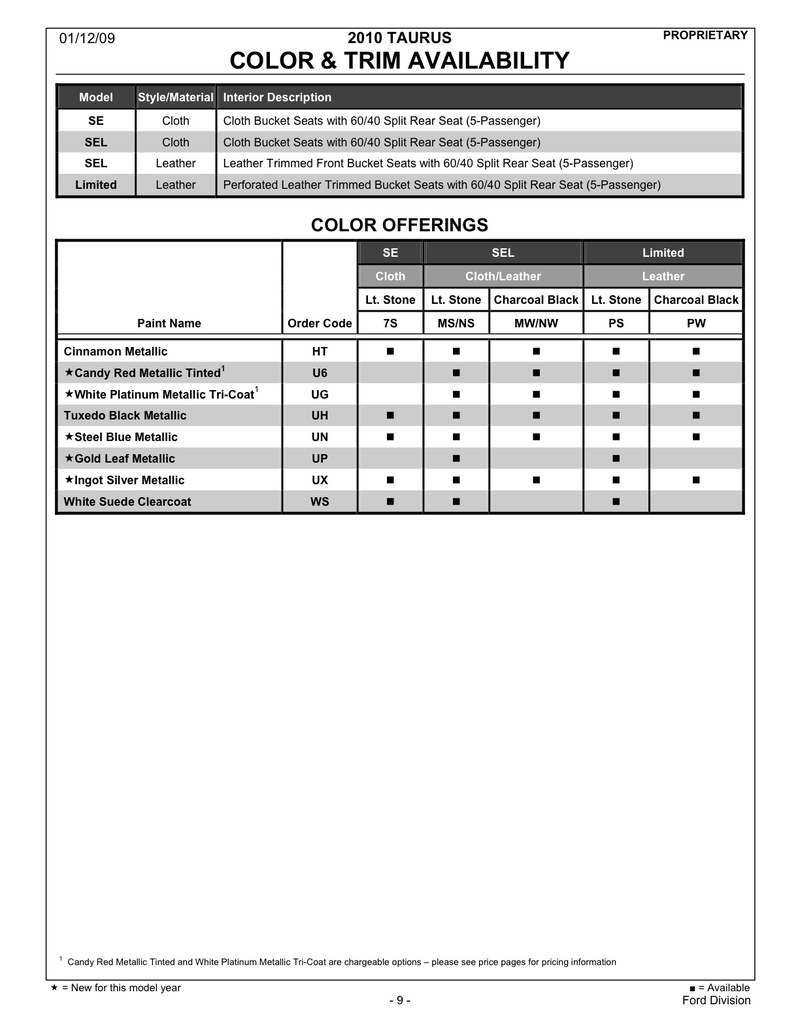 01/12/09

2010 TAURUS

PROPRIETARY

COLOR & TRIM AVAILABILITY

| Model | Style/Material | Interior Description |
|---|---|---|
| SE | Cloth | Cloth Bucket Seats with 60/40 Split Rear Seat (5-Passenger) |
| SEL | Cloth | Cloth Bucket Seats with 60/40 Split Rear Seat (5-Passenger) |
| SEL | Leather | Leather Trimmed Front Bucket Seats with 60/40 Split Rear Seat (5-Passenger) |
| Limited | Leather | Perforated Leather Trimmed Bucket Seats with 60/40 Split Rear Seat (5-Passenger) |

COLOR OFFERINGS

| | | SE | SEL | SEL | Limited | Limited |
|---|---|---|---|---|---|---|
| | | Cloth | Cloth/Leather | Cloth/Leather | Leather | Leather |
| | | Lt. Stone | Lt. Stone | Charcoal Black | Lt. Stone | Charcoal Black |
| Paint Name | Order Code | 7S | MS/NS | MW/NW | PS | PW |
| Cinnamon Metallic | HT | ■ | ■ | ■ | ■ | ■ |
| ★Candy Red Metallic Tinted$^1$ | U6 | | ■ | ■ | ■ | ■ |
| ★White Platinum Metallic Tri-Coat$^1$ | UG | | ■ | ■ | ■ | ■ |
| Tuxedo Black Metallic | UH | ■ | ■ | ■ | ■ | ■ |
| ★Steel Blue Metallic | UN | ■ | ■ | ■ | ■ | ■ |
| ★Gold Leaf Metallic | UP | | ■ | | ■ | |
| ★Ingot Silver Metallic | UX | ■ | ■ | ■ | ■ | ■ |
| White Suede Clearcoat | WS | ■ | ■ | | ■ | |

$^1$ Candy Red Metallic Tinted and White Platinum Metallic Tri-Coat are chargeable options – please see price pages for pricing information

★ = New for this model year

■ = Available

- 9 -

Ford Division